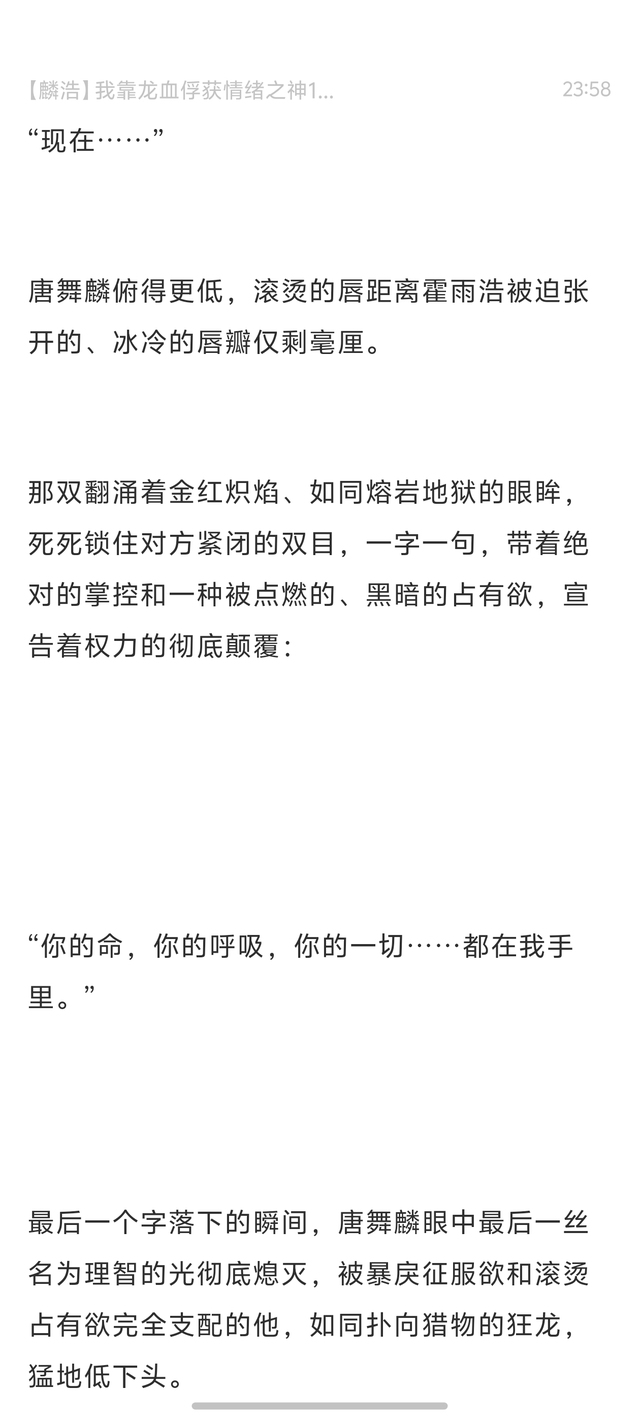 【麟浩】我靠龙血俘获情绪之神1... 23:58

“现在……”

唐舞麟俯得更低，滚烫的唇距离霍雨浩被迫张开的、冰冷的唇瓣仅剩毫厘。

那双翻涌着金红炽焰、如同熔岩地狱的眼眸，死死锁住对方紧闭的双目，一字一句，带着绝对的掌控和一种被点燃的、黑暗的占有欲，宣告着权力的彻底颠覆：

“你的命，你的呼吸，你的一切……都在我手里。”

最后一个字落下的瞬间，唐舞麟眼中最后一丝名为理智的光彻底熄灭，被暴戾征服欲和滚烫占有欲完全支配的他，如同扑向猎物的狂龙，猛地低下头。